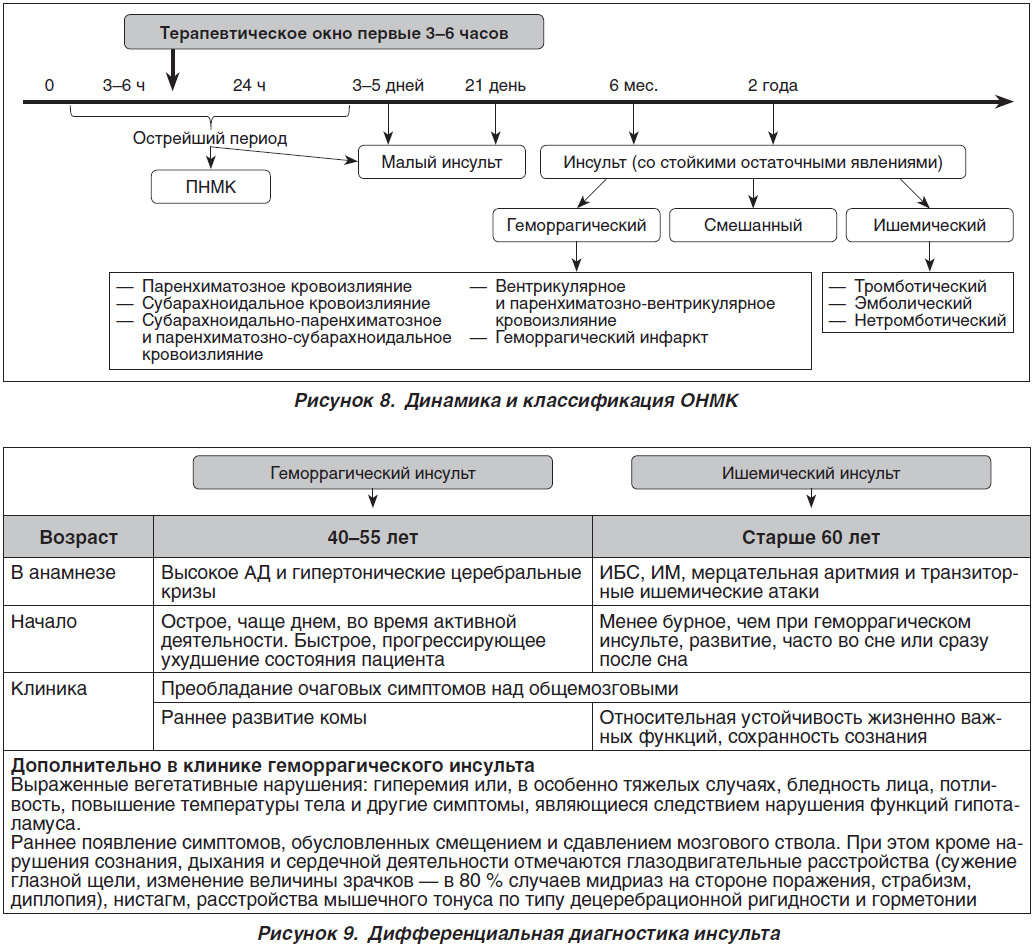 Терапевтическое окно первые 3–6 часов

0
3–6 ч
24 ч
3–5 дней
21 день
6 мес.
2 года

Острейший период

ПНМК

Малый инсульт

Инсульт (со стойкими остаточными явлениями)

Геморрагический

Смешанный

Ишемический

— Паренхиматозное кровоизлияние
— Субарахноидальное кровоизлияние
— Субарахноидально-паренхиматозное и паренхиматозно-субарахноидальное кровоизлияние
— Вентрикулярное и паренхиматозно-вентрикулярное кровоизлияние
— Геморрагический инфаркт

— Тромботический
— Эмболический
— Нетромботический

Рисунок 8. Динамика и классификация ОНМК

Геморрагический инсульт

Ишемический инсульт

| Возраст | 40–55 лет | Старше 60 лет |
|---|---|---|
| В анамнезе | Высокое АД и гипертонические церебральные кризы | ИБС, ИМ, мерцательная аритмия и транзиторные ишемические атаки |
| Начало | Острое, чаще днем, во время активной деятельности. Быстрое, прогрессирующее ухудшение состояния пациента | Менее бурное, чем при геморрагическом инсульте, развитие, часто во сне или сразу после сна |
| Клиника | Преобладание очаговых симптомов над общемозговыми | |
| | Раннее развитие комы | Относительная устойчивость жизненно важных функций, сохранность сознания |

Дополнительно в клинике геморрагического инсульта
Выраженные вегетативные нарушения: гиперемия или, в особенно тяжелых случаях, бледность лица, потливость, повышение температуры тела и другие симптомы, являющиеся следствием нарушения функций гипоталамуса.
Раннее появление симптомов, обусловленных смещением и сдавлением мозгового ствола. При этом кроме нарушения сознания, дыхания и сердечной деятельности отмечаются глазодвигательные расстройства (сужение глазной щели, изменение величины зрачков — в 80 % случаев мидриаз на стороне поражения, страбизм, диплопия), нистагм, расстройства мышечного тонуса по типу децеребрационной ригидности и горметонии

Рисунок 9. Дифференциальная диагностика инсульта